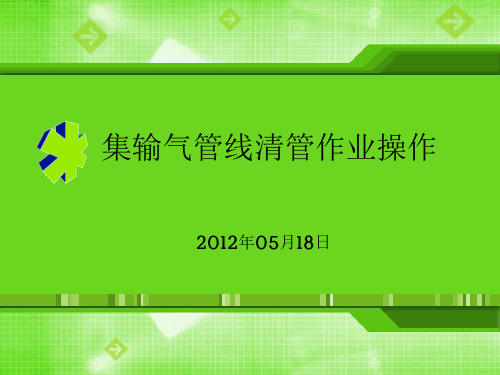 集输气管线清管作业操作

2012年05月18日